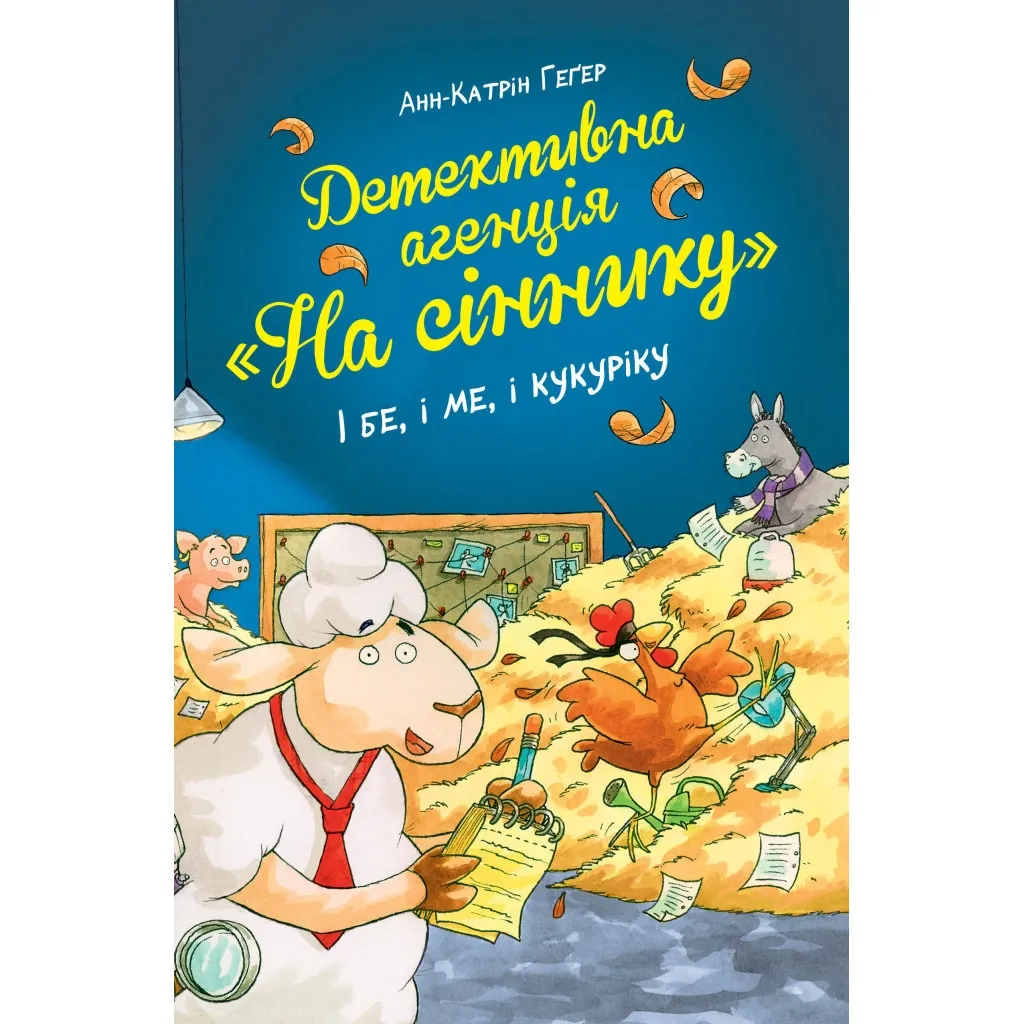 Анн-Катрін Геґер

Детективна агенція «На сіннику»

І бе, і ме, і кукуріку